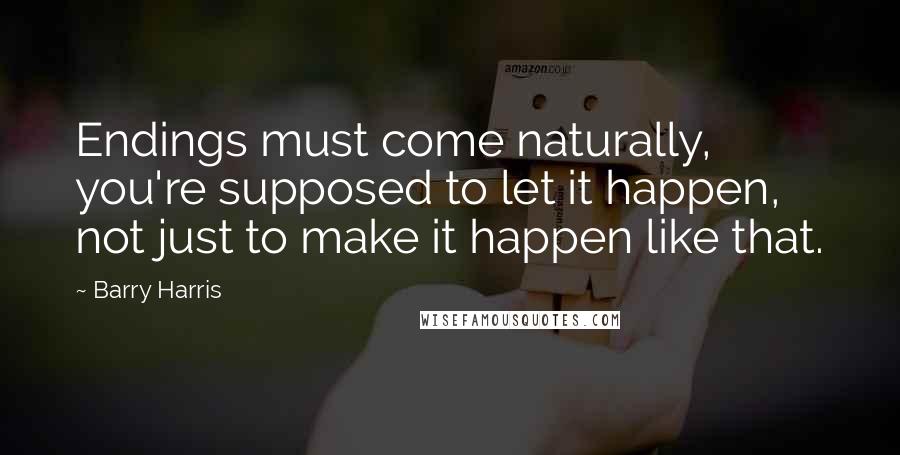 amazon.co.jp

Endings must come naturally, you're supposed to let it happen, not just to make it happen like that.

~ Barry Harris

WISEFAMOUSQUOTES.COM